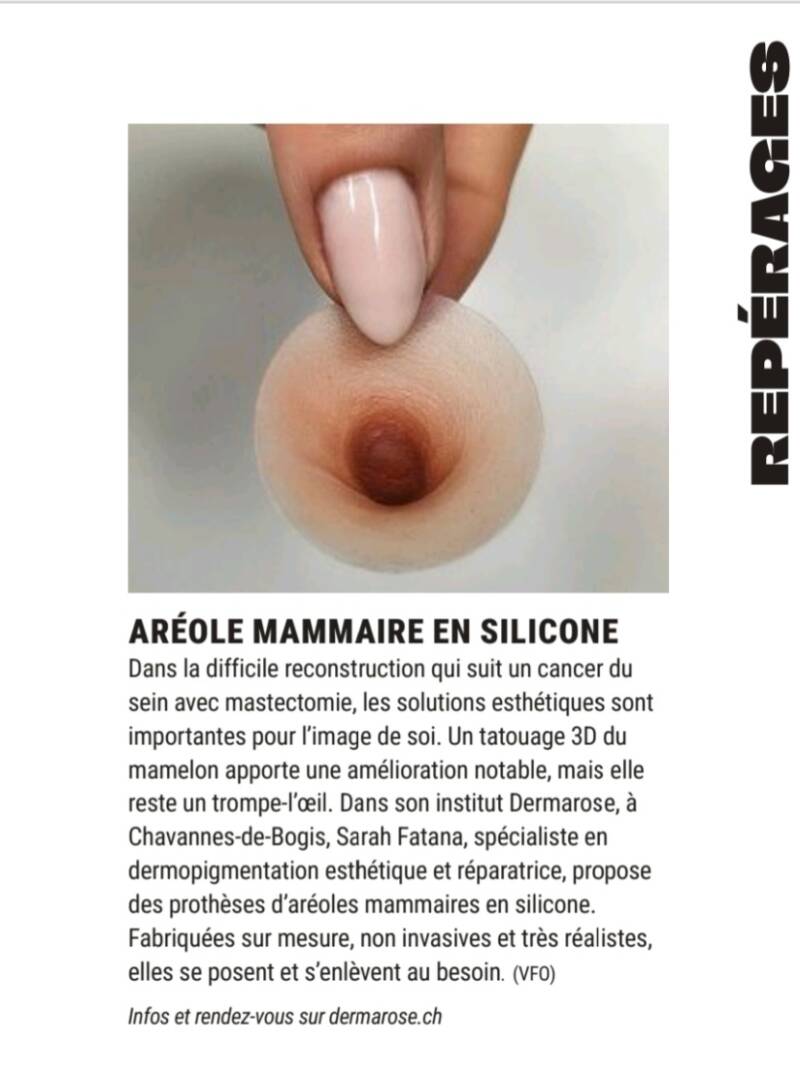 REPÉRAGES

ARÉOLE MAMMAIRE EN SILICONE
Dans la difficile reconstruction qui suit un cancer du sein avec mastectomie, les solutions esthétiques sont importantes pour l'image de soi. Un tatouage 3D du mamelon apporte une amélioration notable, mais elle reste un trompe-l'œil. Dans son institut Dermarose, à Chavannes-de-Bogis, Sarah Fatana, spécialiste en dermopigmentation esthétique et réparatrice, propose des prothèses d'aréoles mammaires en silicone. Fabriquées sur mesure, non invasives et très réalistes, elles se posent et s'enlèvent au besoin. (VFO)

Infos et rendez-vous sur dermarose.ch